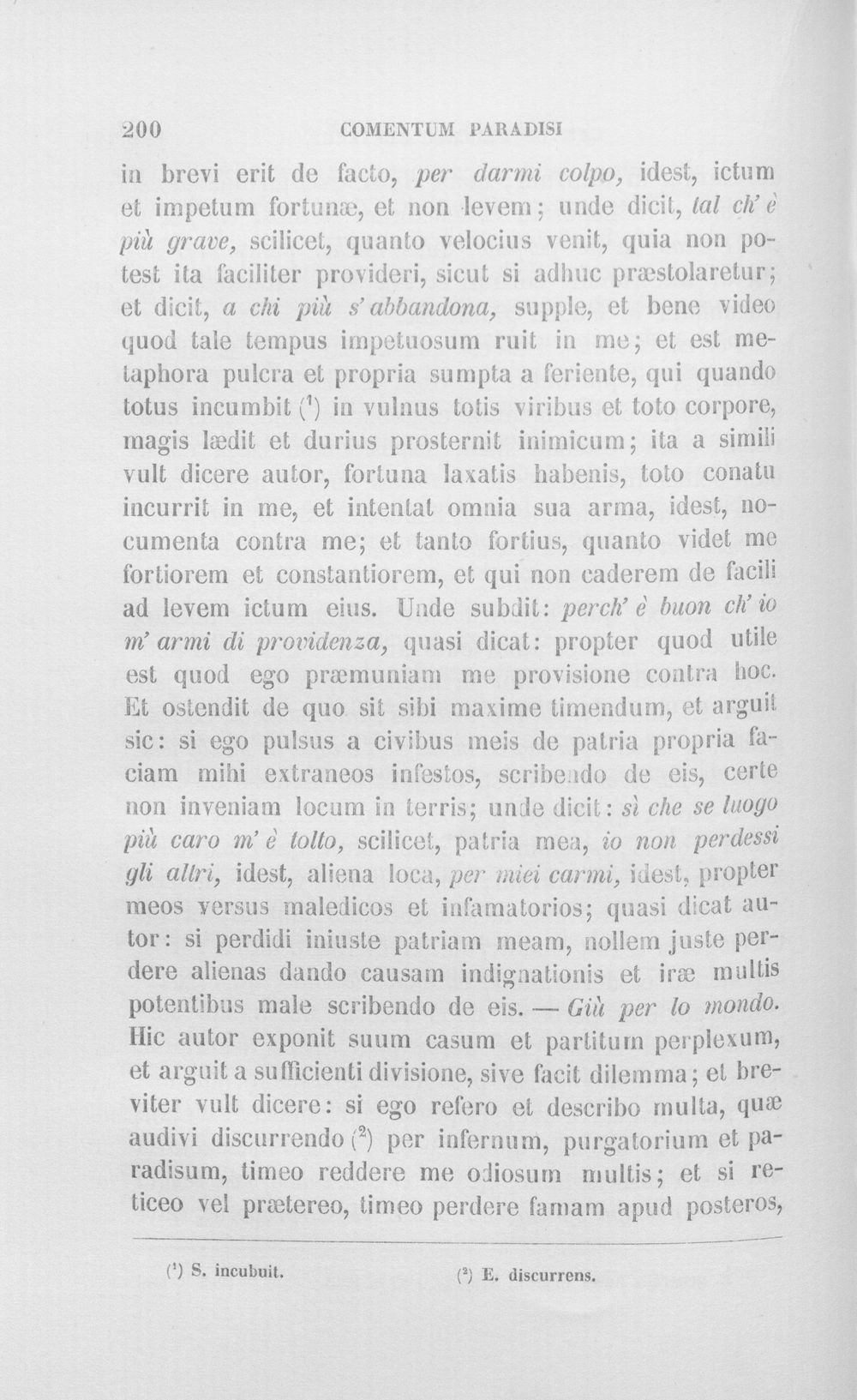 200 COMENTUM PARADISI

in brevi erit de facto, per darmi colpo, idest, ictum et impetum fortunæ, et non levem; unde dicit, tal ch' è più grave, scilicet, quanto velocius venit, quia non potest ita faciliter provideri, sicut si adhuc præstolaretur; et dicit, a chi più s' abbandona, supple, et bene video quod tale tempus impetuosum ruit in me; et est metaphora pulcra et propria sumpta a feriente, qui quando totus incumbit ($^{1}$) in vulnus totis viribus et toto corpore, magis lædit et durius prosternit inimicum; ita a simili vult dicere autor, fortuna laxatis habenis, toto conatu incurrit in me, et intentat omnia sua arma, idest, nocumenta contra me; et tanto fortius, quanto videt me fortiorem et constantiorem, et qui non caderem de facili ad levem ictum eius. Unde subdit: perch' è buon ch' io m' armi di providenza, quasi dicat: propter quod utile est quod ego præmuniam me provisione contra hoc. Et ostendit de quo sit sibi maxime timendum, et arguit sic: si ego pulsus a civibus meis de patria propria faciam mihi extraneos infestos, scribendo de eis, certe non inveniam locum in terris; unde dicit: sì che se luogo più caro m' è tolto, scilicet, patria mea, io non perdessi gli altri, idest, aliena loca, per miei carmi, idest, propter meos versus maledicos et infamatorios; quasi dicat autor: si perdidi iniuste patriam meam, nollem juste perdere alienas dando causam indignationis et iræ multis potentibus male scribendo de eis. — Giù per lo mondo. Hic autor exponit suum casum et partitum perplexum, et arguit a sufficienti divisione, sive facit dilemma; et breviter vult dicere: si ego refero et describo multa, quæ audivi discurrendo ($^{2}$) per infernum, purgatorium et paradisum, timeo reddere me odiosum multis; et si reticeo vel prætereo, timeo perdere famam apud posteros,

($^{1}$) S. incubuit. ($^{2}$) E. discurrens.